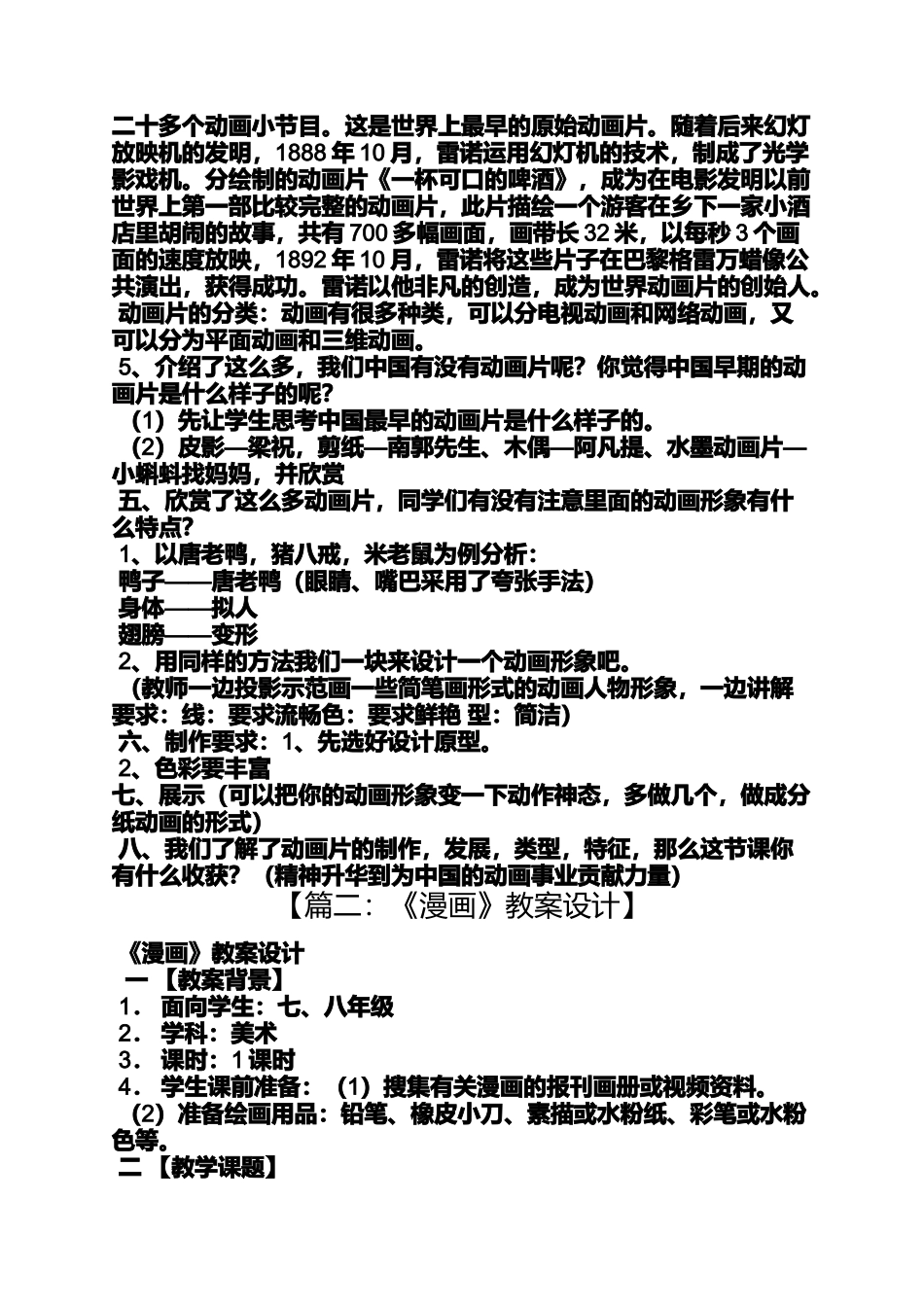 二十多个动画小节目。这是世界上最早的原始动画片。随着后来幻灯放映机的发明，1888 年 10 月，雷诺运用幻灯机的技术，制成了光学影戏机。分绘制的动画片《一杯可口的啤酒》，成为在电影发明以前世界上第一部比较完整的动画片，此片描绘一个游客在乡下一家小酒店里胡闹的故事，共有 700 多幅画面，画带长 32 米，以每秒 3 个画面的速度放映，1892 年 10 月，雷诺将这些片子在巴黎格雷万蜡像公共演出，获得成功。雷诺以他非凡的创造，成为世界动画片的创始人。

动画片的分类：动画有很多种类，可以分电视动画和网络动画，又可以分为平面动画和三维动画。

5、介绍了这么多，我们中国有没有动画片呢？你觉得中国早期的动画片是什么样子的呢？

（1）先让学生思考中国最早的动画片是什么样子的。

（2）皮影—梁祝，剪纸—南郭先生、木偶—阿凡提、水墨动画片—小蝌蚪找妈妈，并欣赏

五、欣赏了这么多动画片，同学们有没有注意里面的动画形象有什么特点？

1、以唐老鸭，猪八戒，米老鼠为例分析：

鸭子——唐老鸭（眼睛、嘴巴采用了夸张手法）

身体——拟人

翅膀——变形

2、用同样的方法我们一块来设计一个动画形象吧。

（教师一边投影示范画一些简笔画形式的动画人物形象，一边讲解要求：线：要求流畅色：要求鲜艳 型：简洁）

六、制作要求：1、先选好设计原型。

2、色彩要丰富

七、展示（可以把你的动画形象变一下动作神态，多做几个，做成分纸动画的形式）

八、我们了解了动画片的制作，发展，类型，特征，那么这节课你有什么收获？（精神升华到为中国的动画事业贡献力量）

【篇二：《漫画》教案设计】

《漫画》教案设计

一【教案背景】

1． 面向学生：七、八年级

2． 学科：美术

3． 课时：1 课时

4． 学生课前准备：（1）搜集有关漫画的报刊画册或视频资料。

（2）准备绘画用品：铅笔、橡皮小刀、素描或水粉纸、彩笔或水粉色等。

二【教学课题】